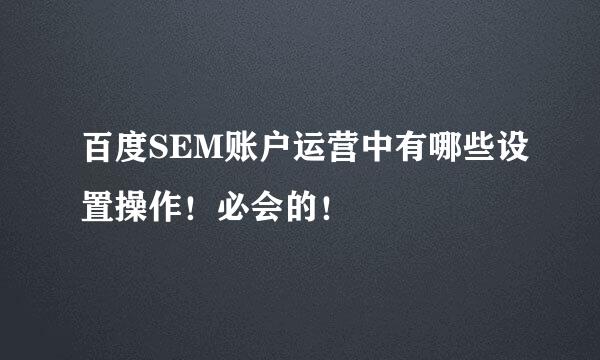 百度SEM账户运营中有哪些设置操作！必会的！